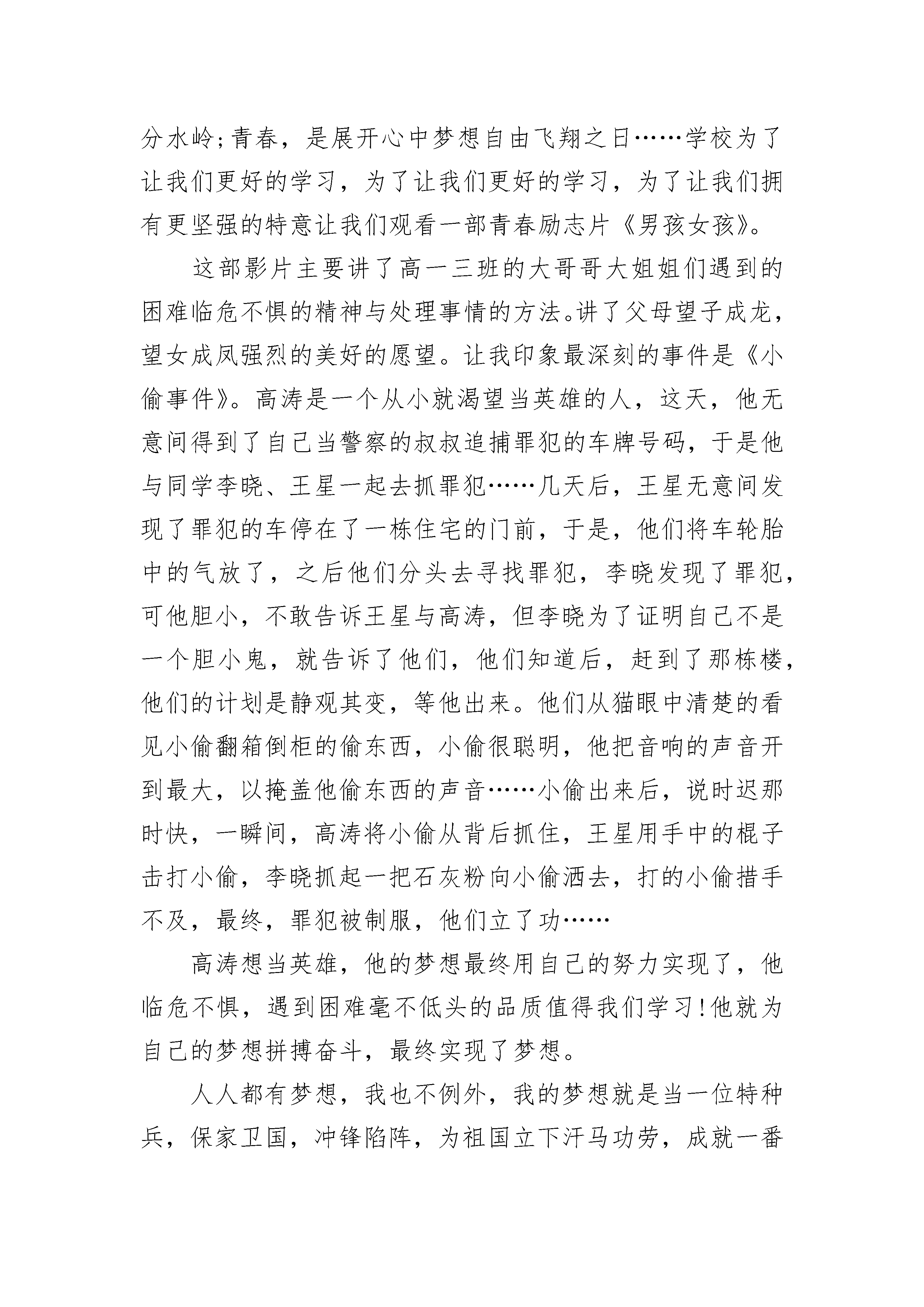 分水岭;青春，是展开心中梦想自由飞翔之日……学校为了让我们更好的学习，为了让我们更好的学习，为了让我们拥有更坚强的特意让我们观看一部青春励志片《男孩女孩》。

这部影片主要讲了高一三班的大哥哥大姐姐们遇到的困难临危不惧的精神与处理事情的方法。讲了父母望子成龙，望女成凤强烈的美好的愿望。让我印象最深刻的事件是《小偷事件》。高涛是一个从小就渴望当英雄的人，这天，他无意间得到了自己当警察的叔叔追捕罪犯的车牌号码，于是他与同学李晓、王星一起去抓罪犯……几天后，王星无意间发现了罪犯的车停在了一栋住宅的门前，于是，他们将车轮胎中的气放了，之后他们分头去寻找罪犯，李晓发现了罪犯，可他胆小，不敢告诉王星与高涛，但李晓为了证明自己不是一个胆小鬼，就告诉了他们，他们知道后，赶到了那栋楼，他们的计划是静观其变，等他出来。他们从猫眼中清楚的看见小偷翻箱倒柜的偷东西，小偷很聪明，他把音响的声音开到最大，以掩盖他偷东西的声音……小偷出来后，说时迟那时快，一瞬间，高涛将小偷从背后抓住，王星用手中的棍子击打小偷，李晓抓起一把石灰粉向小偷洒去，打的小偷措手不及，最终，罪犯被制服，他们立了功……

高涛想当英雄，他的梦想最终用自己的努力实现了，他临危不惧，遇到困难毫不低头的品质值得我们学习!他就为自己的梦想拼搏奋斗，最终实现了梦想。

人人都有梦想，我也不例外，我的梦想就是当一位特种兵，保家卫国，冲锋陷阵，为祖国立下汗马功劳，成就一番